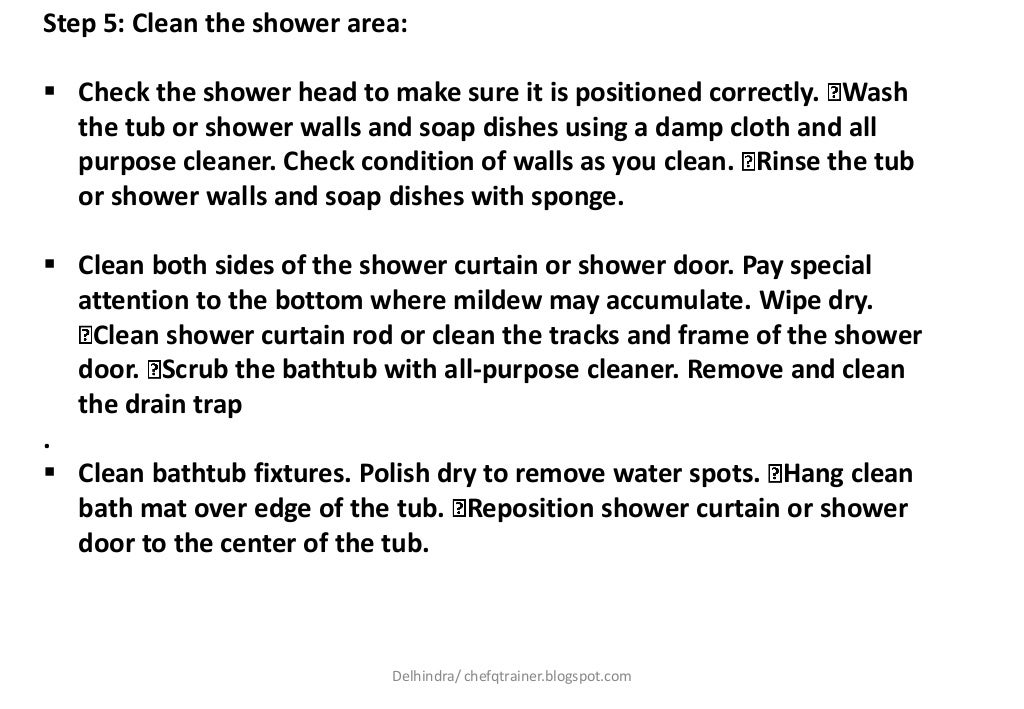 Step 5: Clean the shower area:

▪ Check the shower head to make sure it is positioned correctly. Wash the tub or shower walls and soap dishes using a damp cloth and all purpose cleaner. Check condition of walls as you clean. Rinse the tub or shower walls and soap dishes with sponge.

▪ Clean both sides of the shower curtain or shower door. Pay special attention to the bottom where mildew may accumulate. Wipe dry. Clean shower curtain rod or clean the tracks and frame of the shower door. Scrub the bathtub with all-purpose cleaner. Remove and clean the drain trap
.
▪ Clean bathtub fixtures. Polish dry to remove water spots. Hang clean bath mat over edge of the tub. Reposition shower curtain or shower door to the center of the tub.

Delhindra/ chefqtrainer.blogspot.com